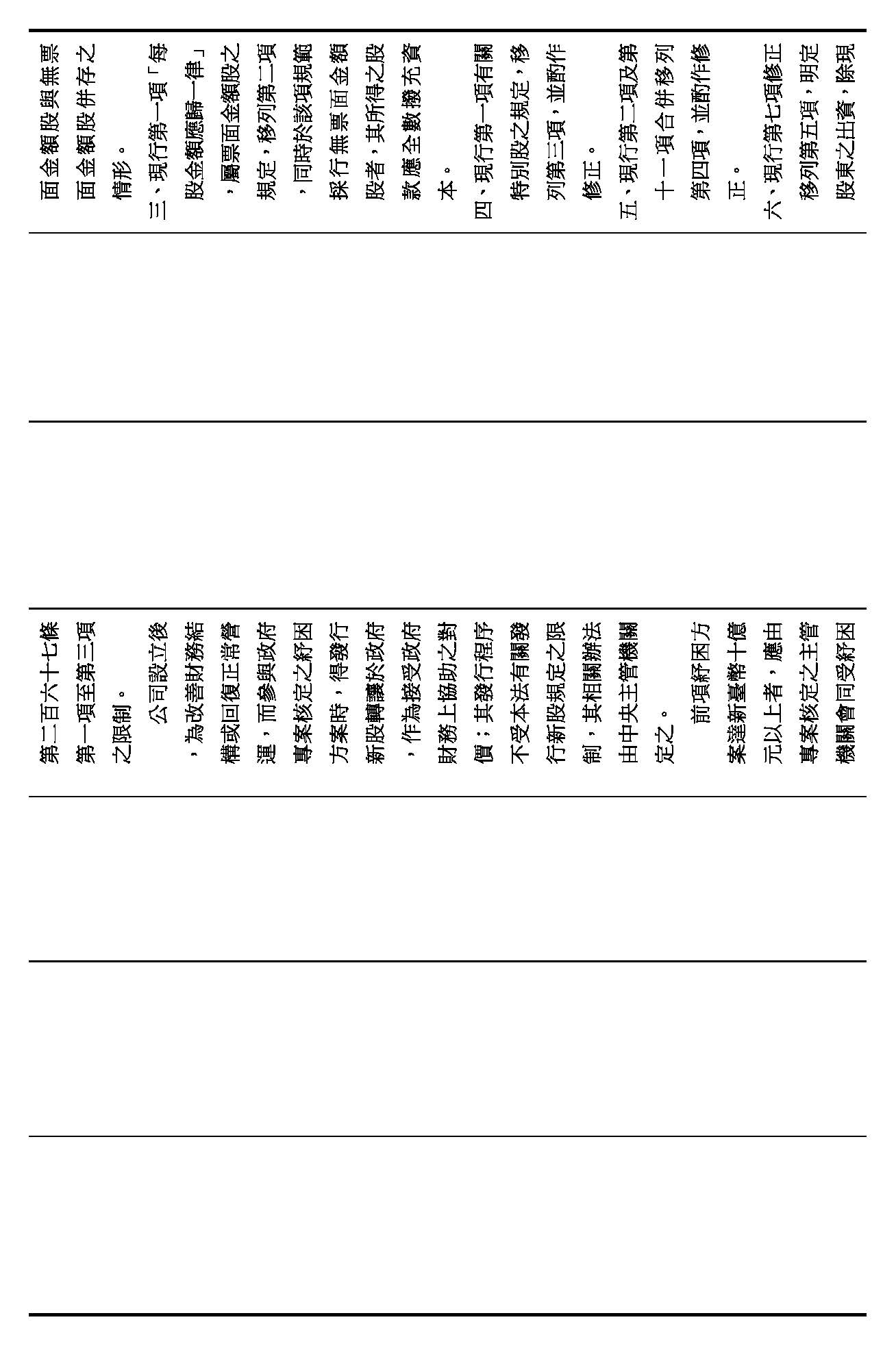 面金額股與無票面金額股併存之情形。
三、現行第一項「每股金額應歸一律」，屬票面金額股之規定，移列第二項，同時於該項規範採行無票面金額股者，其所得之股款應全數撥充資本。
四、現行第一項有關特別股之規定，移列第三項，並酌作修正。
五、現行第二項及第十一項合併移列第四項，並酌作修正。
六、現行第七項修正移列第五項，明定股東之出資，除現

第二百六十七條第一項至第三項之限制。
公司設立後，為改善財務結構或回復正常營運，而參與政府專案核定之紓困方案時，得發行新股轉讓於政府，作為接受政府財務上協助之對價；其發行程序不受本法有關發行新股規定之限制，其相關辦法由中央主管機關定之。
前項紓困方案達新臺幣十億元以上者，應由專案核定之主管機關會同受紓困